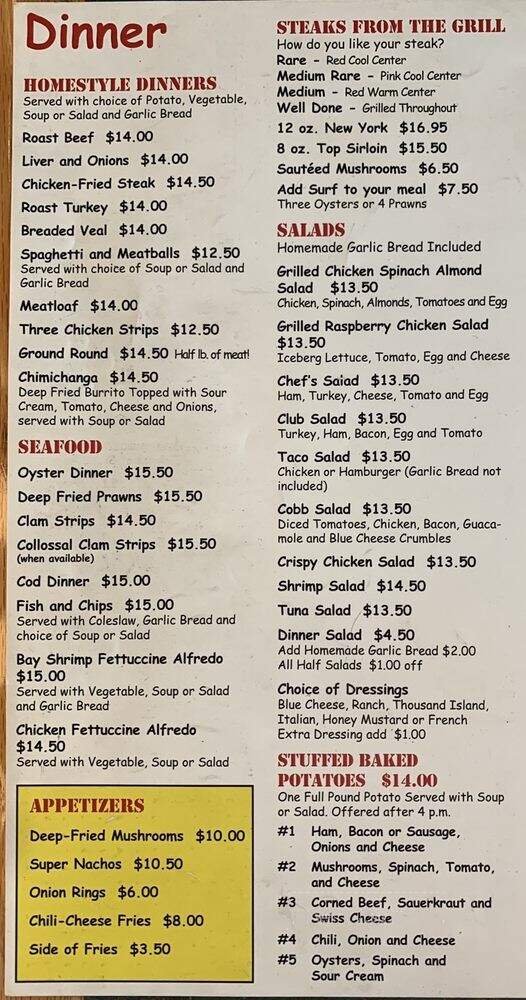 Dinner

HOMESTYLE DINNERS
Served with choice of Potato, Vegetable, Soup or Salad and Garlic Bread

Roast Beef $14.00
Liver and Onions $14.00
Chicken-Fried Steak $14.50
Roast Turkey $14.00
Breaded Veal $14.00
Spaghetti and Meatballs $12.50
Served with choice of Soup or Salad and Garlic Bread
Meatloaf $14.00
Three Chicken Strips $12.50
Ground Round $14.50 Half lb. of meat!
Chimichanga $14.50
Deep Fried Burrito Topped with Sour Cream, Tomato, Cheese and Onions, served with Soup or Salad

SEAFOOD
Oyster Dinner $15.50
Deep Fried Prawns $15.50
Clam Strips $14.50
Collossal Clam Strips $15.50
(when available)
Cod Dinner $15.00
Fish and Chips $15.00
Served with Coleslaw, Garlic Bread and choice of Soup or Salad
Bay Shrimp Fettuccine Alfredo $15.00
Served with Vegetable, Soup or Salad and Garlic Bread
Chicken Fettuccine Alfredo $14.50
Served with Vegetable, Soup or Salad

APPETIZERS
Deep-Fried Mushrooms $10.00
Super Nachos $10.50
Onion Rings $6.00
Chili-Cheese Fries $8.00
Side of Fries $3.50

STEAKS FROM THE GRILL
How do you like your steak?
Rare - Red Cool Center
Medium Rare - Pink Cool Center
Medium - Red Warm Center
Well Done - Grilled Throughout
12 oz. New York $16.95
8 oz. Top Sirloin $15.50
Sautéed Mushrooms $6.50
Add Surf to your meal $7.50
Three Oysters or 4 Prawns

SALADS
Homemade Garlic Bread Included
Grilled Chicken Spinach Almond Salad $13.50
Chicken, Spinach, Almonds, Tomatoes and Egg
Grilled Raspberry Chicken Salad $13.50
Iceberg Lettuce, Tomato, Egg and Cheese
Chef's Salad $13.50
Ham, Turkey, Cheese, Tomato and Egg
Club Salad $13.50
Turkey, Ham, Bacon, Egg and Tomato
Taco Salad $13.50
Chicken or Hamburger (Garlic Bread not included)
Cobb Salad $13.50
Diced Tomatoes, Chicken, Bacon, Guacamole and Blue Cheese Crumbles
Crispy Chicken Salad $13.50
Shrimp Salad $14.50
Tuna Salad $13.50
Dinner Salad $4.50
Add Homemade Garlic Bread $2.00
All Half Salads $1.00 off

Choice of Dressings
Blue Cheese, Ranch, Thousand Island, Italian, Honey Mustard or French
Extra Dressing add $1.00

STUFFED BAKED POTATOES $14.00
One Full Pound Potato Served with Soup or Salad. Offered after 4 p.m.
#1 Ham, Bacon or Sausage, Onions and Cheese
#2 Mushrooms, Spinach, Tomato, and Cheese
#3 Corned Beef, Sauerkraut and Swiss Cheese
#4 Chili, Onion and Cheese
#5 Oysters, Spinach and Sour Cream